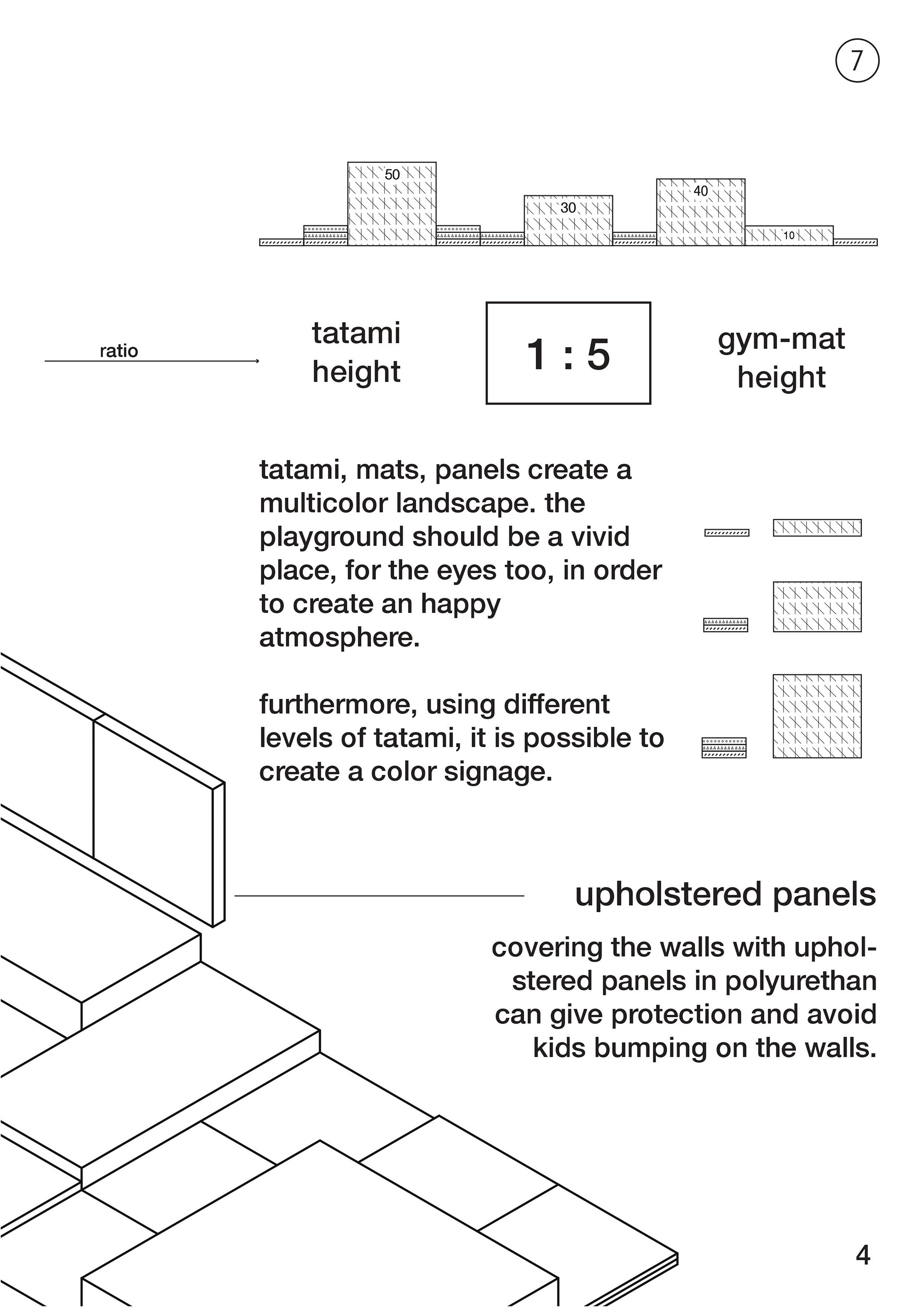 7

50

30

40

10

ratio

tatami height

1 : 5

gym-mat height

tatami, mats, panels create a multicolor landscape. the playground should be a vivid place, for the eyes too, in order to create an happy atmosphere.

furthermore, using different levels of tatami, it is possible to create a color signage.

upholstered panels

covering the walls with upholstered panels in polyurethan can give protection and avoid kids bumping on the walls.

4